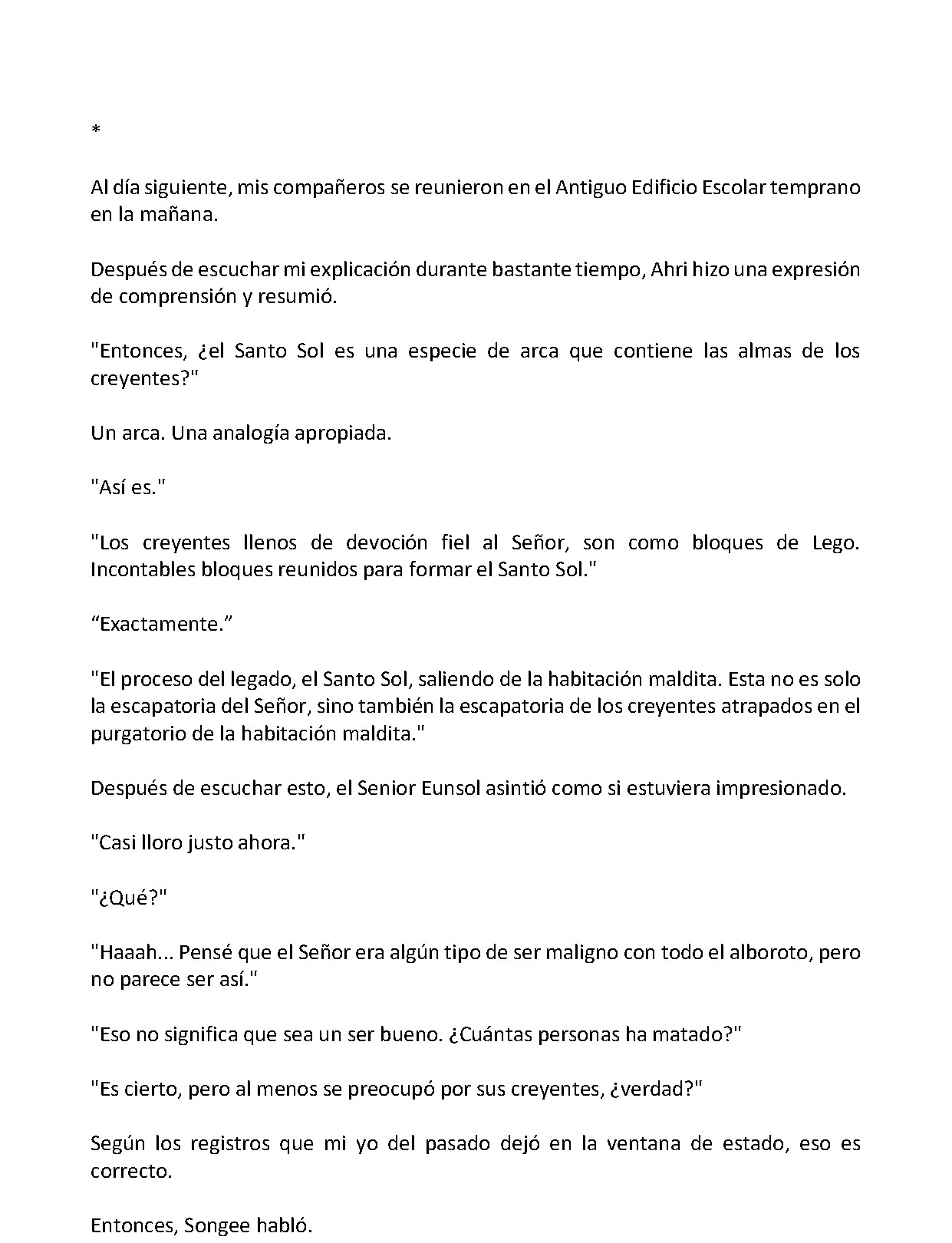 *

Al día siguiente, mis compañeros se reunieron en el Antiguo Edificio Escolar temprano en la mañana.

Después de escuchar mi explicación durante bastante tiempo, Ahri hizo una expresión de comprensión y resumió.

"Entonces, ¿el Santo Sol es una especie de arca que contiene las almas de los creyentes?"

Un arca. Una analogía apropiada.

"Así es."

"Los creyentes llenos de devoción fiel al Señor, son como bloques de Lego. Incontables bloques reunidos para formar el Santo Sol."

“Exactamente.”

"El proceso del legado, el Santo Sol, saliendo de la habitación maldita. Esta no es solo la escapatoria del Señor, sino también la escapatoria de los creyentes atrapados en el purgatorio de la habitación maldita."

Después de escuchar esto, el Senior Eunsol asintió como si estuviera impresionado.

"Casi lloro justo ahora."

"¿Qué?"

"Haaah... Pensé que el Señor era algún tipo de ser maligno con todo el alboroto, pero no parece ser así."

"Eso no significa que sea un ser bueno. ¿Cuántas personas ha matado?"

"Es cierto, pero al menos se preocupó por sus creyentes, ¿verdad?"

Según los registros que mi yo del pasado dejó en la ventana de estado, eso es correcto.

Entonces, Songee habló.